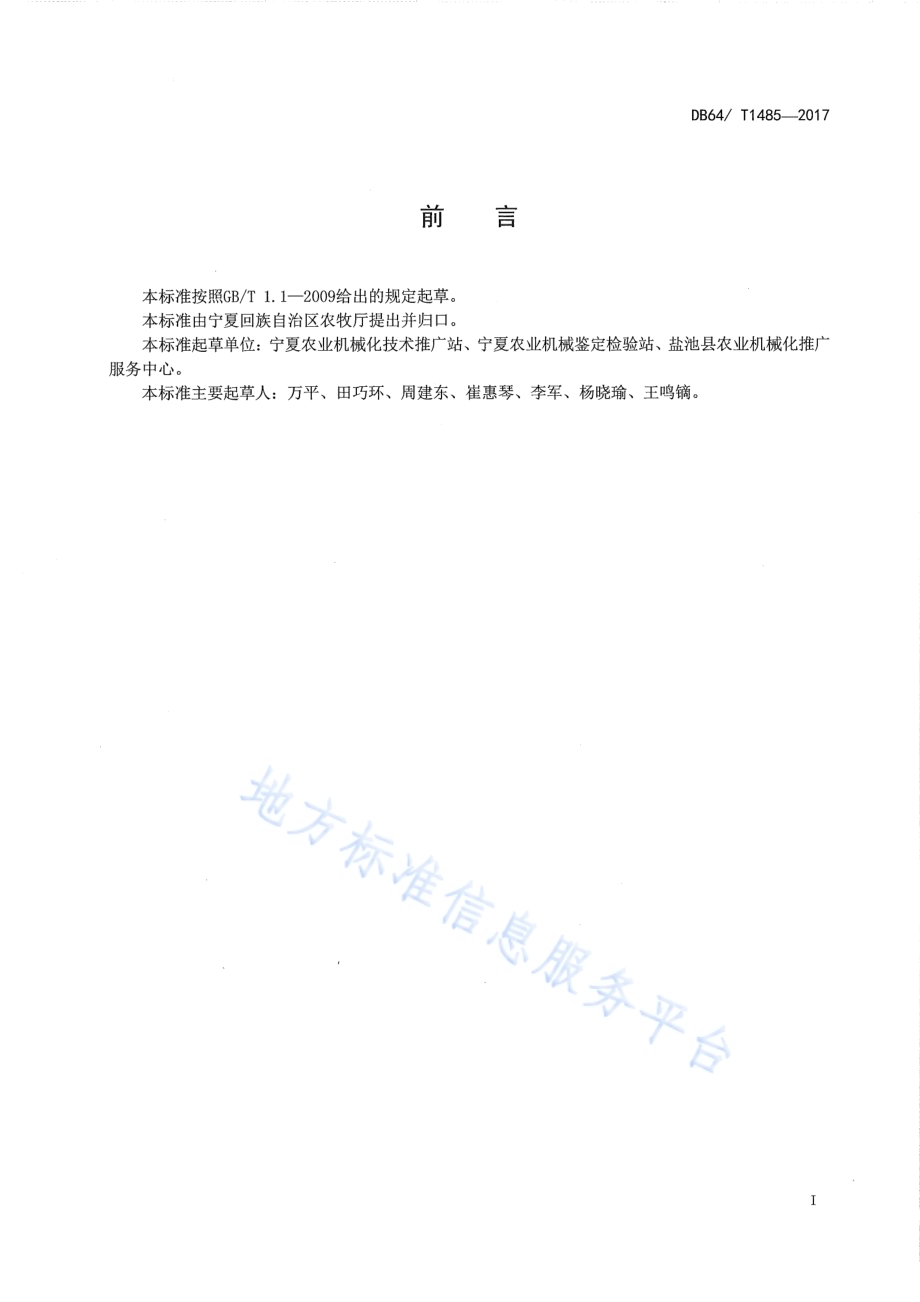 DB64/ T1485—2017

前　言

本标准按照GB/T 1.1—2009给出的规定起草。

本标准由宁夏回族自治区农牧厅提出并归口。

本标准起草单位：宁夏农业机械化技术推广站、宁夏农业机械鉴定检验站、盐池县农业机械化推广服务中心。

本标准主要起草人：万平、田巧环、周建东、崔惠琴、李军、杨晓瑜、王鸣镝。

地方标准信息服务平台

I